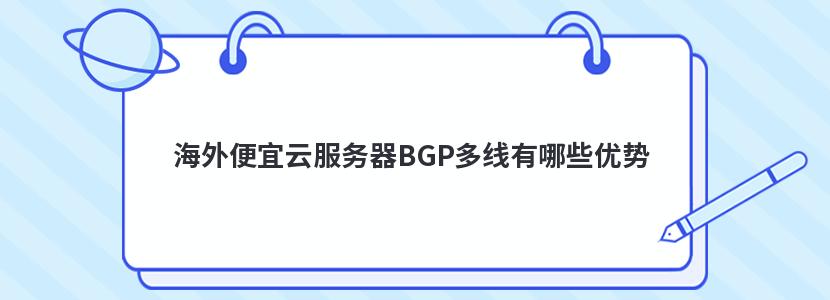 海外便宜云服务器BGP多线有哪些优势